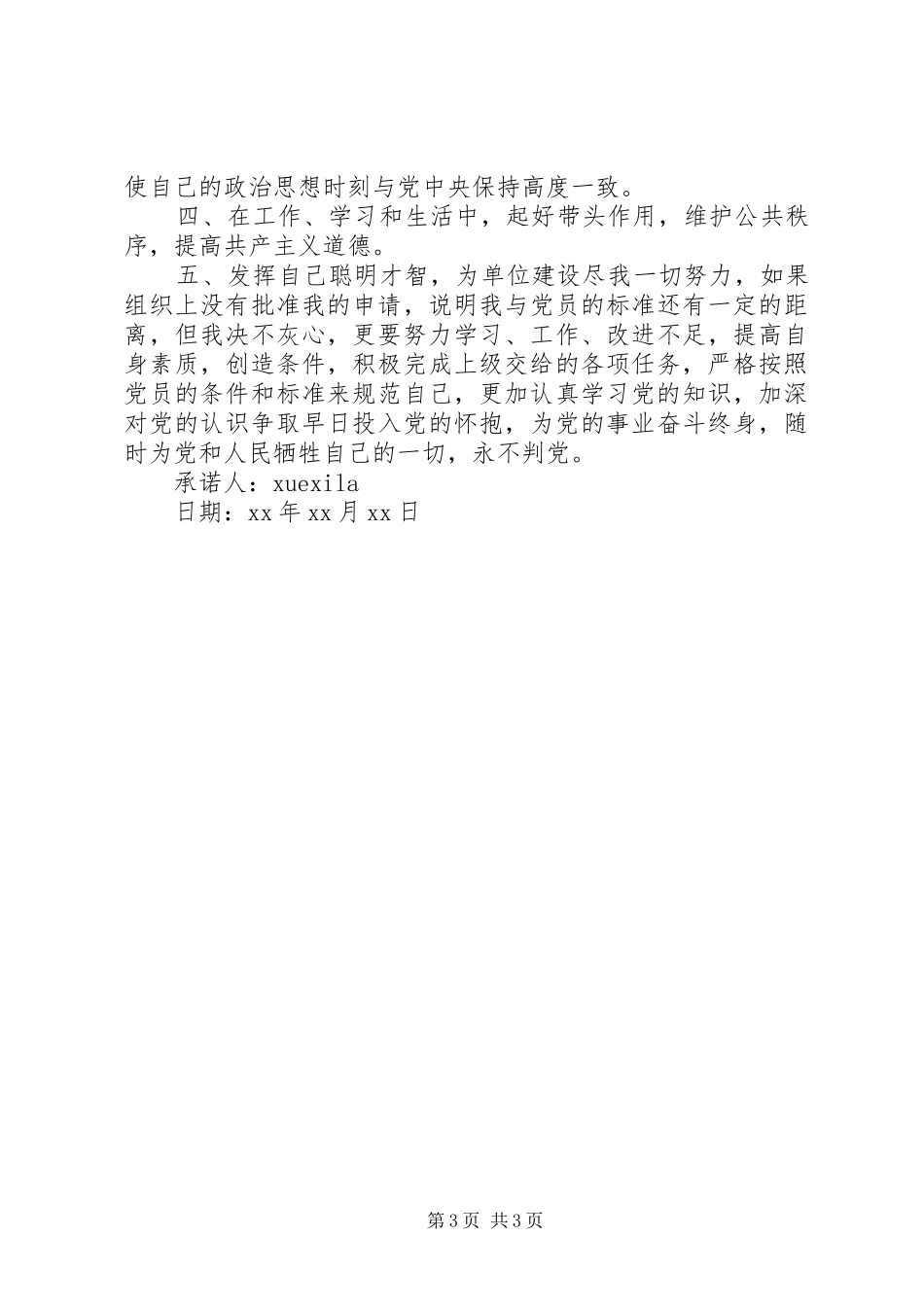 使自己的政治思想时刻与党中央保持高度一致。

四、在工作、学习和生活中，起好带头作用，维护公共秩序，提高共产主义道德。

五、发挥自己聪明才智，为单位建设尽我一切努力，如果组织上没有批准我的申请，说明我与党员的标准还有一定的距离，但我决不灰心，更要努力学习、工作、改进不足，提高自身素质，创造条件，积极完成上级交给的各项任务，严格按照党员的条件和标准来规范自己，更加认真学习党的知识，加深对党的认识争取早日投入党的怀抱，为党的事业奋斗终身，随时为党和人民牺牲自己的一切，永不判党。

承诺人：xuexila

日期：xx年xx月xx日

第3页 共3页